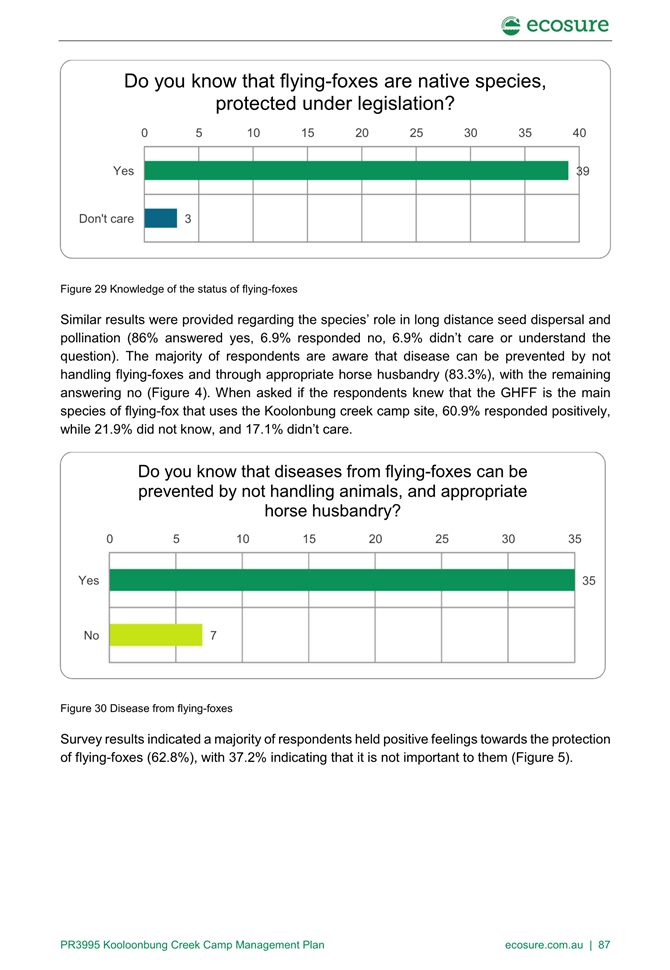 ecosure

Do you know that flying-foxes are native species, protected under legislation?

0 5 10 15 20 25 30 35 40

Yes 39

Don't care 3

Figure 29 Knowledge of the status of flying-foxes

Similar results were provided regarding the species' role in long distance seed dispersal and pollination (86% answered yes, 6.9% responded no, 6.9% didn't care or understand the question). The majority of respondents are aware that disease can be prevented by not handling flying-foxes and through appropriate horse husbandry (83.3%), with the remaining answering no (Figure 4). When asked if the respondents knew that the GHFF is the main species of flying-fox that uses the Koolonbung creek camp site, 60.9% responded positively, while 21.9% did not know, and 17.1% didn't care.

Do you know that diseases from flying-foxes can be prevented by not handling animals, and appropriate horse husbandry?

0 5 10 15 20 25 30 35

Yes 35

No 7

Figure 30 Disease from flying-foxes

Survey results indicated a majority of respondents held positive feelings towards the protection of flying-foxes (62.8%), with 37.2% indicating that it is not important to them (Figure 5).

PR3995 Kooloonbung Creek Camp Management Plan

ecosure.com.au | 87